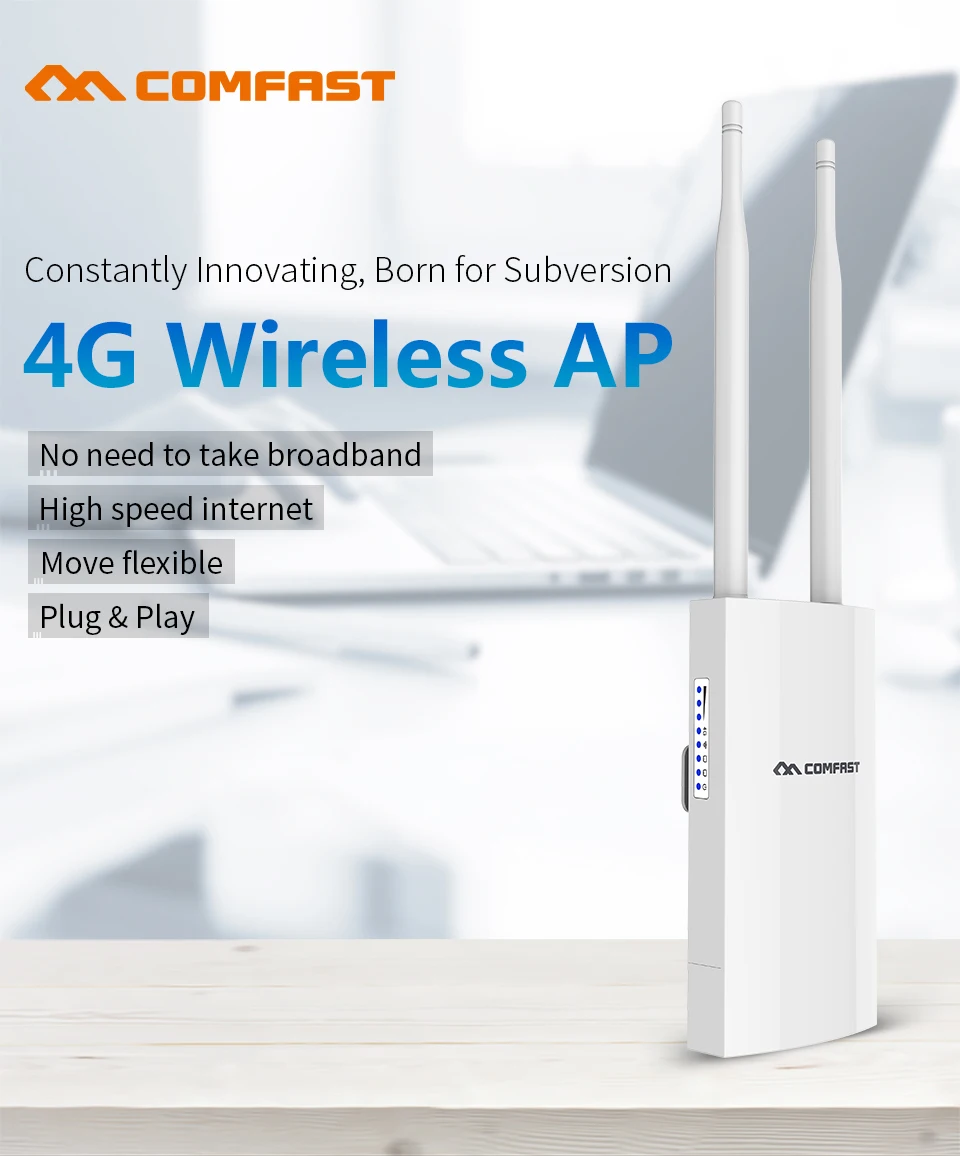 COMFAST

Constantly Innovating, Born for Subversion

4G Wireless AP

No need to take broadband

High speed internet

Move flexible

Plug & Play

COMFAST